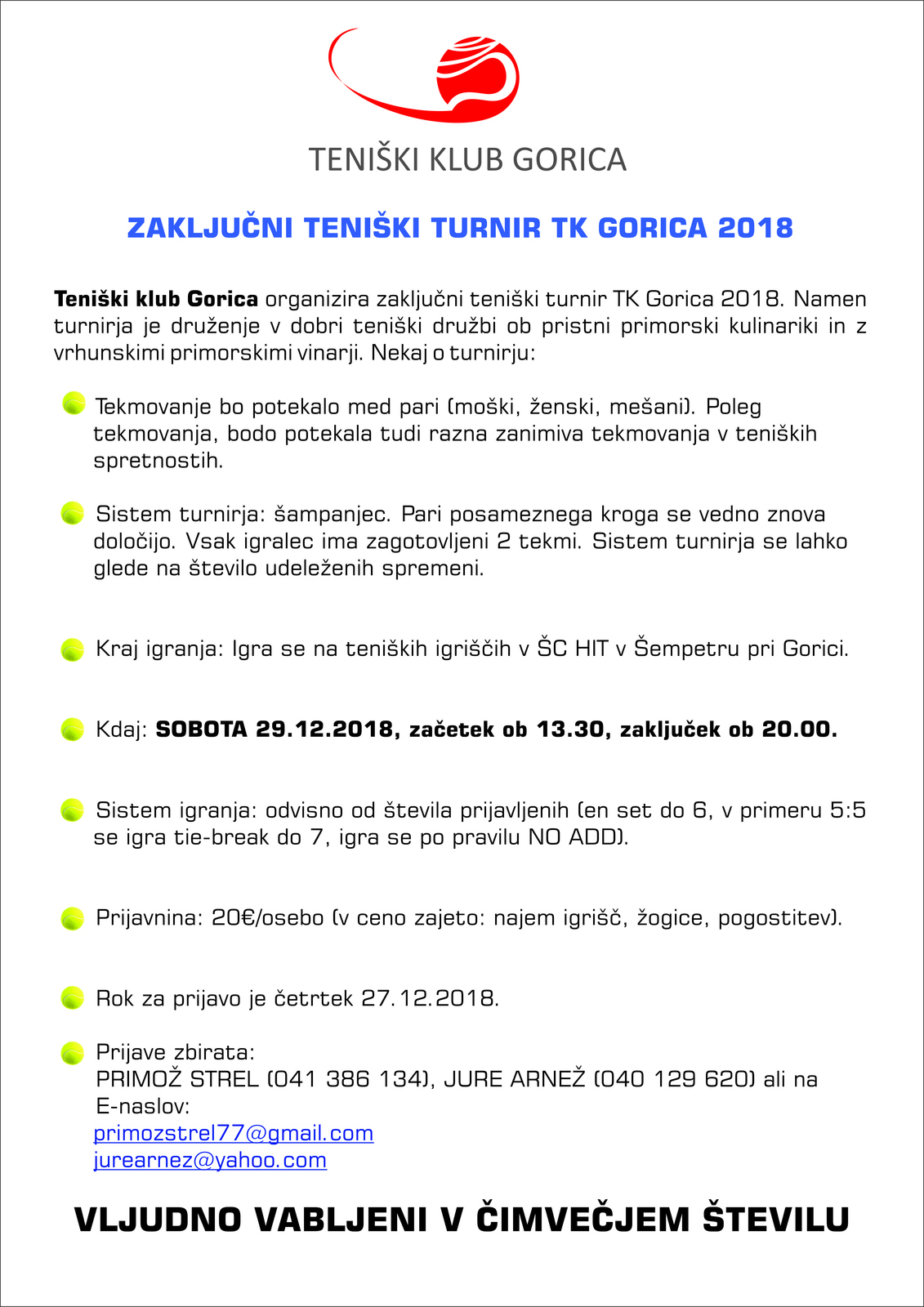 TENIŠKI KLUB GORICA

ZAKLJUČNI TENIŠKI TURNIR TK GORICA 2018

Teniški klub Gorica organizira zaključni teniški turnir TK Gorica 2018. Namen turnirja je druženje v dobri teniški družbi ob pristni primorski kulinariki in z vrhunskimi primorskimi vinarji. Nekaj o turnirju:

Tekmovanje bo potekalo med pari (moški, ženski, mešani). Poleg tekmovanja, bodo potekala tudi razna zanimiva tekmovanja v teniških spretnostih.

Sistem turnirja: šampanjec. Pari posameznega kroga se vedno znova določijo. Vsak igralec ima zagotovljeni 2 tekmi. Sistem turnirja se lahko glede na število udeleženih spremeni.

Kraj igranja: Igra se na teniških igriščih v ŠC HIT v Šempetru pri Gorici.

Kdaj: SOBOTA 29.12.2018, začetek ob 13.30, zaključek ob 20.00.

Sistem igranja: odvisno od števila prijavljenih (en set do 6, v primeru 5:5 se igra tie-break do 7, igra se po pravilu NO ADD).

Prijavnina: 20€/osebo (v ceno zajeto: najem igrišč, žogice, pogostitev).

Rok za prijavo je četrtek 27.12.2018.

Prijave zbirata:
PRIMOŽ STREL (041 386 134), JURE ARNEŽ (040 129 620) ali na E-naslov:
primozstrel77@gmail.com
jurearnez@yahoo.com

VLJUDNO VABLJENI V ČIMVEČJEM ŠTEVILU